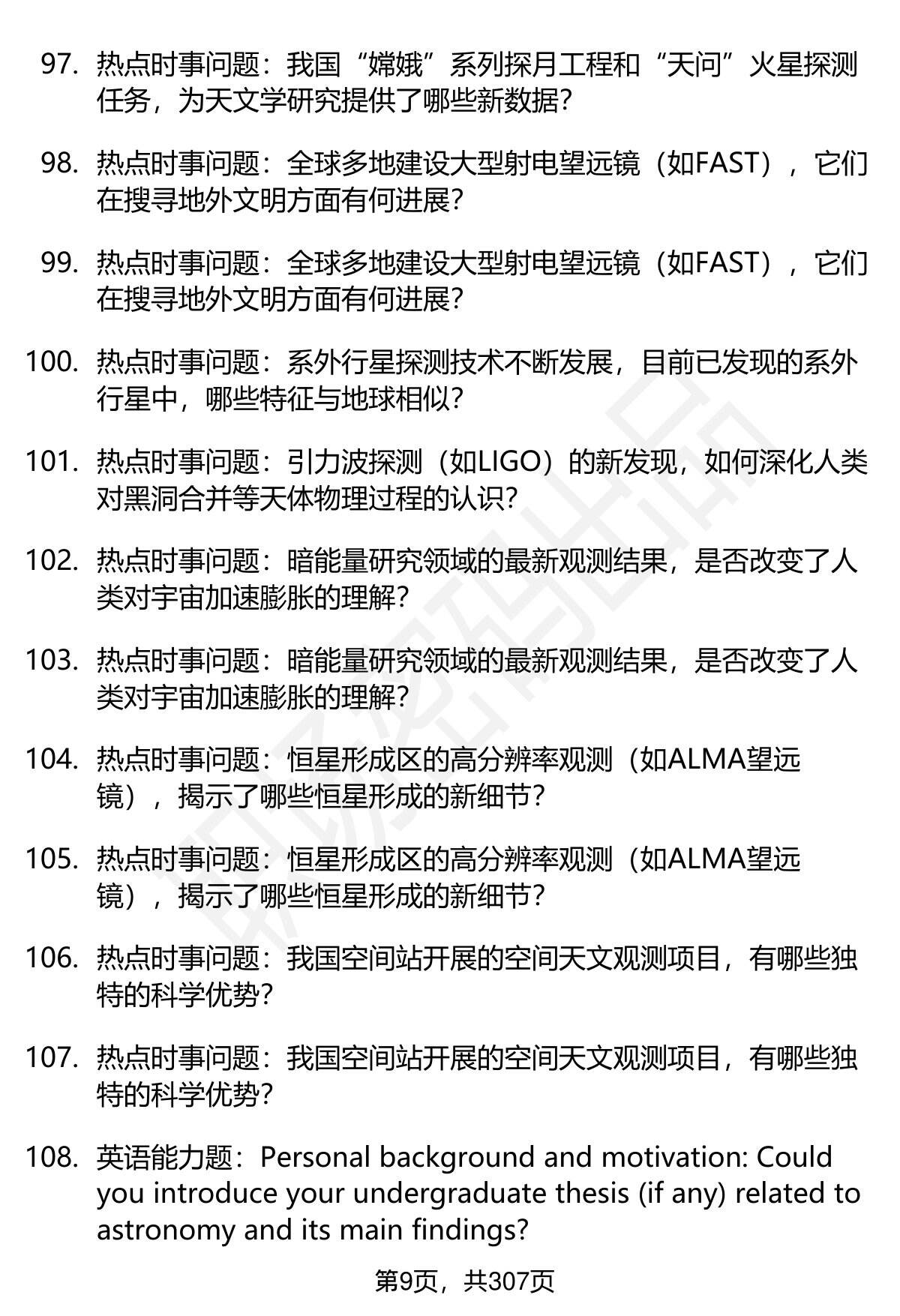 97. 热点时事问题：我国“嫦娥”系列探月工程和“天问”火星探测任务，为天文学研究提供了哪些新数据？

98. 热点时事问题：全球多地建设大型射电望远镜（如FAST），它们在搜寻地外文明方面有何进展？

99. 热点时事问题：全球多地建设大型射电望远镜（如FAST），它们在搜寻地外文明方面有何进展？

100. 热点时事问题：系外行星探测技术不断发展，目前已发现的系外行星中，哪些特征与地球相似？

101. 热点时事问题：引力波探测（如LIGO）的新发现，如何深化人类对黑洞合并等天体物理过程的认识？

102. 热点时事问题：暗能量研究领域的最新观测结果，是否改变了人类对宇宙加速膨胀的理解？

103. 热点时事问题：暗能量研究领域的最新观测结果，是否改变了人类对宇宙加速膨胀的理解？

104. 热点时事问题：恒星形成区的高分辨率观测（如ALMA望远镜），揭示了哪些恒星形成的新细节？

105. 热点时事问题：恒星形成区的高分辨率观测（如ALMA望远镜），揭示了哪些恒星形成的新细节？

106. 热点时事问题：我国空间站开展的空间天文观测项目，有哪些独特的科学优势？

107. 热点时事问题：我国空间站开展的空间天文观测项目，有哪些独特的科学优势？

108. 英语能力题：Personal background and motivation: Could you introduce your undergraduate thesis (if any) related to astronomy and its main findings?

第9页，共307页